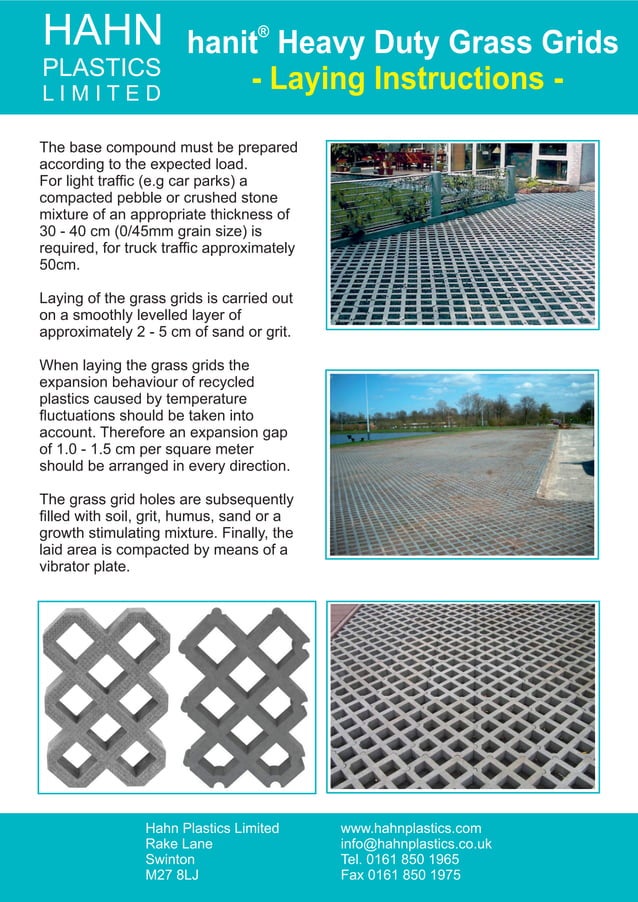 HAHN
PLASTICS
LIMITED

hanit® Heavy Duty Grass Grids
- Laying Instructions -

The base compound must be prepared according to the expected load. For light traffic (e.g car parks) a compacted pebble or crushed stone mixture of an appropriate thickness of 30 - 40 cm (0/45mm grain size) is required, for truck traffic approximately 50cm.

Laying of the grass grids is carried out on a smoothly levelled layer of approximately 2 - 5 cm of sand or grit.

When laying the grass grids the expansion behaviour of recycled plastics caused by temperature fluctuations should be taken into account. Therefore an expansion gap of 1.0 - 1.5 cm per square meter should be arranged in every direction.

The grass grid holes are subsequently filled with soil, grit, humus, sand or a growth stimulating mixture. Finally, the laid area is compacted by means of a vibrator plate.

Hahn Plastics Limited
Rake Lane
Swinton
M27 8LJ

www.hahnplastics.com
info@hahnplastics.co.uk
Tel. 0161 850 1965
Fax 0161 850 1975